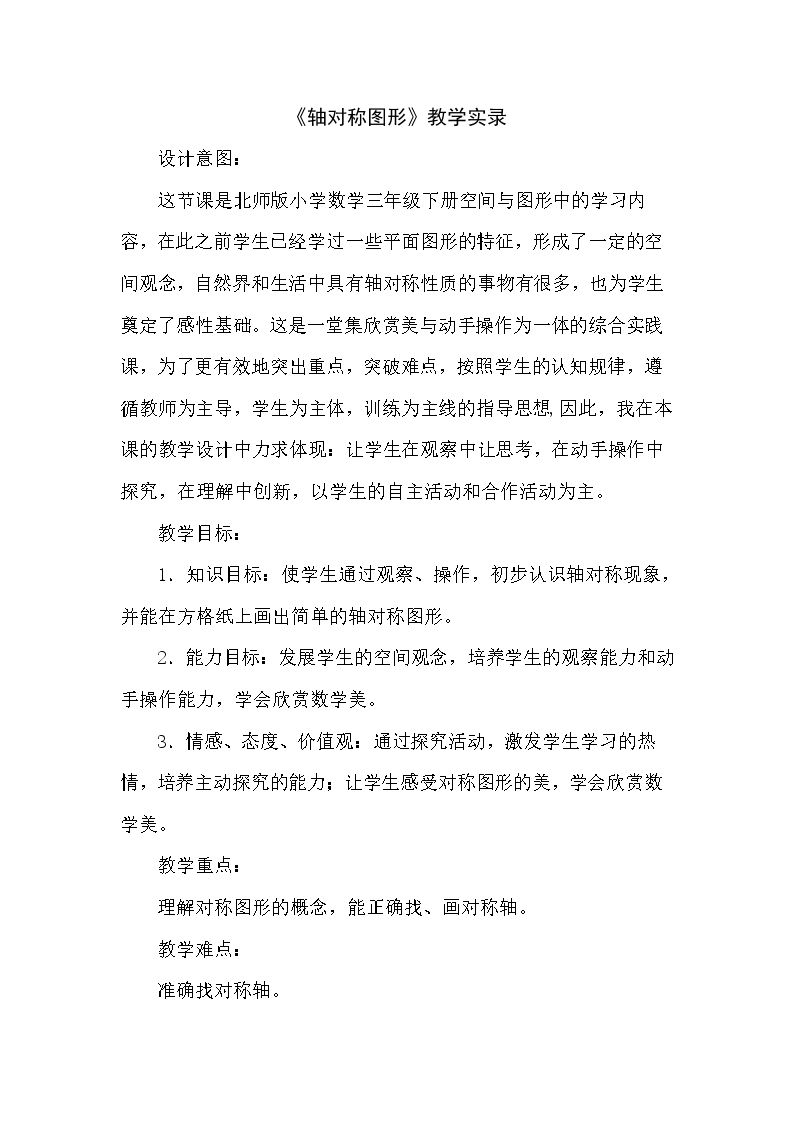 《轴对称图形》教学实录

设计意图：

这节课是北师版小学数学三年级下册空间与图形中的学习内容，在此之前学生已经学过一些平面图形的特征，形成了一定的空间观念，自然界和生活中具有轴对称性质的事物有很多，也为学生奠定了感性基础。这是一堂集欣赏美与动手操作为一体的综合实践课，为了更有效地突出重点，突破难点，按照学生的认知规律，遵循教师为主导，学生为主体，训练为主线的指导思想，因此，我在本课的教学设计中力求体现：让学生在观察中让思考，在动手操作中探究，在理解中创新，以学生的自主活动和合作活动为主。

教学目标：

1．知识目标：使学生通过观察、操作，初步认识轴对称现象，并能在方格纸上画出简单的轴对称图形。

2．能力目标：发展学生的空间观念，培养学生的观察能力和动手操作能力，学会欣赏数学美。

3．情感、态度、价值观：通过探究活动，激发学生学习的热情，培养主动探究的能力；让学生感受对称图形的美，学会欣赏数学美。

教学重点：

理解对称图形的概念，能正确找、画对称轴。

教学难点：

准确找对称轴。